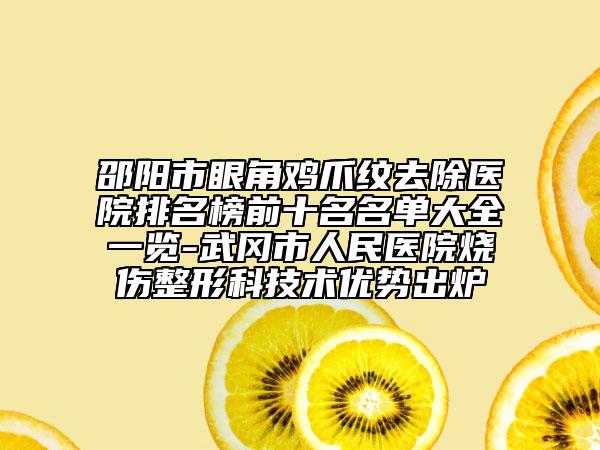 邵阳市眼角鸡爪纹去除医院排名榜前十名名单大全一览-武冈市人民医院烧伤整形科技术优势出炉